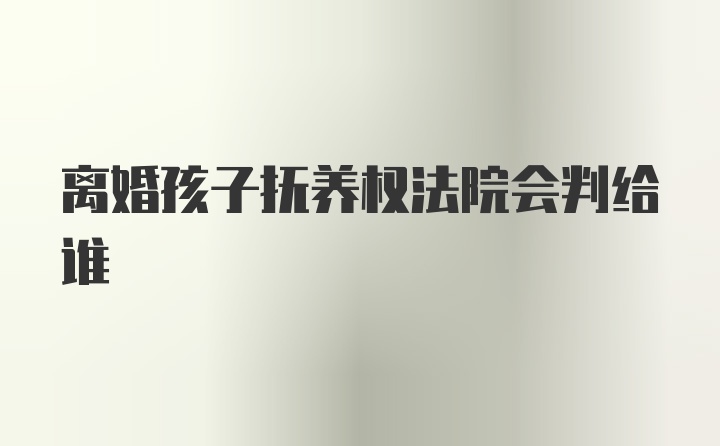 离婚孩子抚养权法院会判给谁